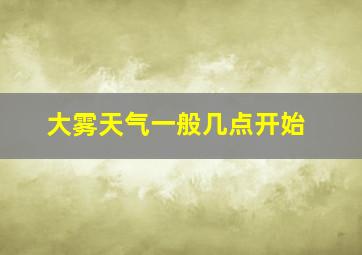 大雾天气一般几点开始